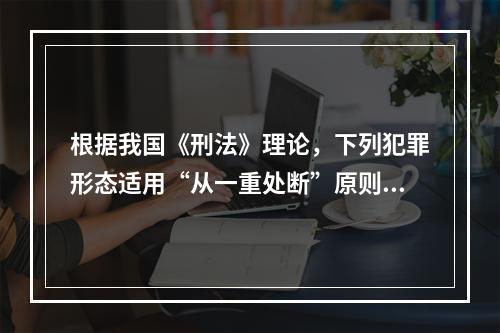 根据我国《刑法》理论，下列犯罪形态适用“从一重处断”原则…